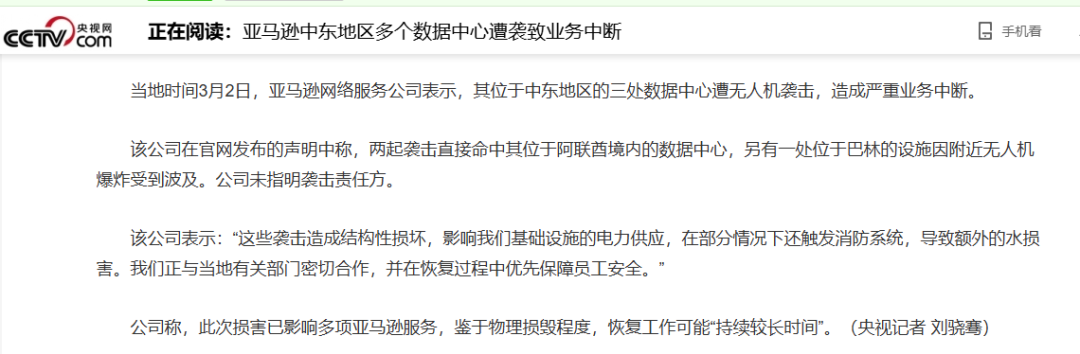 央视网 CCTV.com

正在阅读：亚马逊中东地区多个数据中心遭袭致业务中断

手机看

当地时间3月2日，亚马逊网络服务公司表示，其位于中东地区的三处数据中心遭无人机袭击，造成严重业务中断。

该公司在官网发布的声明中称，两起袭击直接命中其位于阿联酋境内的数据中心，另有一处位于巴林的设施因附近无人机爆炸受到波及。公司未指明袭击责任方。

该公司表示：“这些袭击造成结构性损坏，影响我们基础设施的电力供应，在部分情况下还触发消防系统，导致额外的水损害。我们正与当地有关部门密切合作，并在恢复过程中优先保障员工安全。”

公司称，此次损害已影响多项亚马逊服务，鉴于物理损毁程度，恢复工作可能“持续较长时间”。（央视记者 刘骁骞）